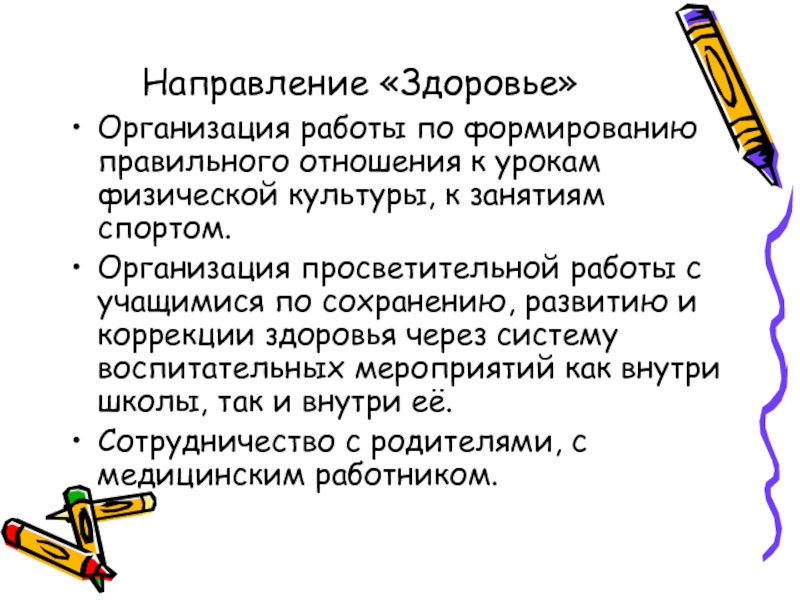 Направление «Здоровье»

• Организация работы по формированию правильного отношения к урокам физической культуры, к занятиям спортом.
• Организация просветительной работы с учащимися по сохранению, развитию и коррекции здоровья через систему воспитательных мероприятий как внутри школы, так и внутри её.
• Сотрудничество с родителями, с медицинским работником.